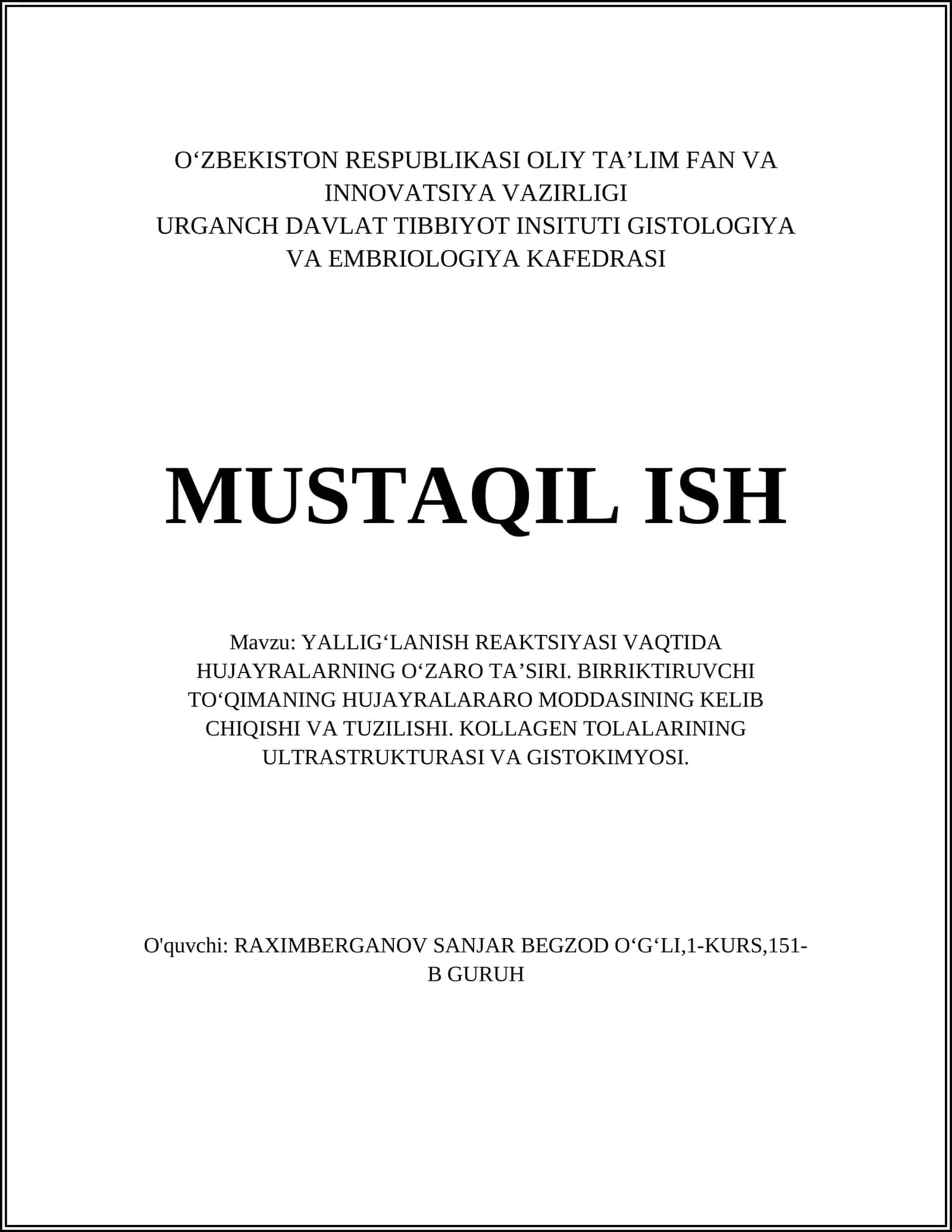 O‘ZBEKISTON RESPUBLIKASI OLIY TA’LIM FAN VA INNOVATSIYA VAZIRLIGI
URGANCH DAVLAT TIBBIYOT INSITUTI GISTOLOGIYA VA EMBRIOLOGIYA KAFEDRASI

MUSTAQIL ISH

Mavzu: YALLIG‘LANISH REAKTSIYASI VAQTIDA HUJAYRALARNING O‘ZARO TA’SIRI. BIRRIKTIRUVCHI TO‘QIMANING HUJAYRALARARO MODDASINING KELIB CHIQISHI VA TUZILISHI. KOLLAGEN TOLALARINING ULTRASTRUKTURASI VA GISTOKIMYOSI.

O'quvchi: RAXIMBERGANOV SANJAR BEGZOD O‘G‘LI,1-KURS,151-B GURUH